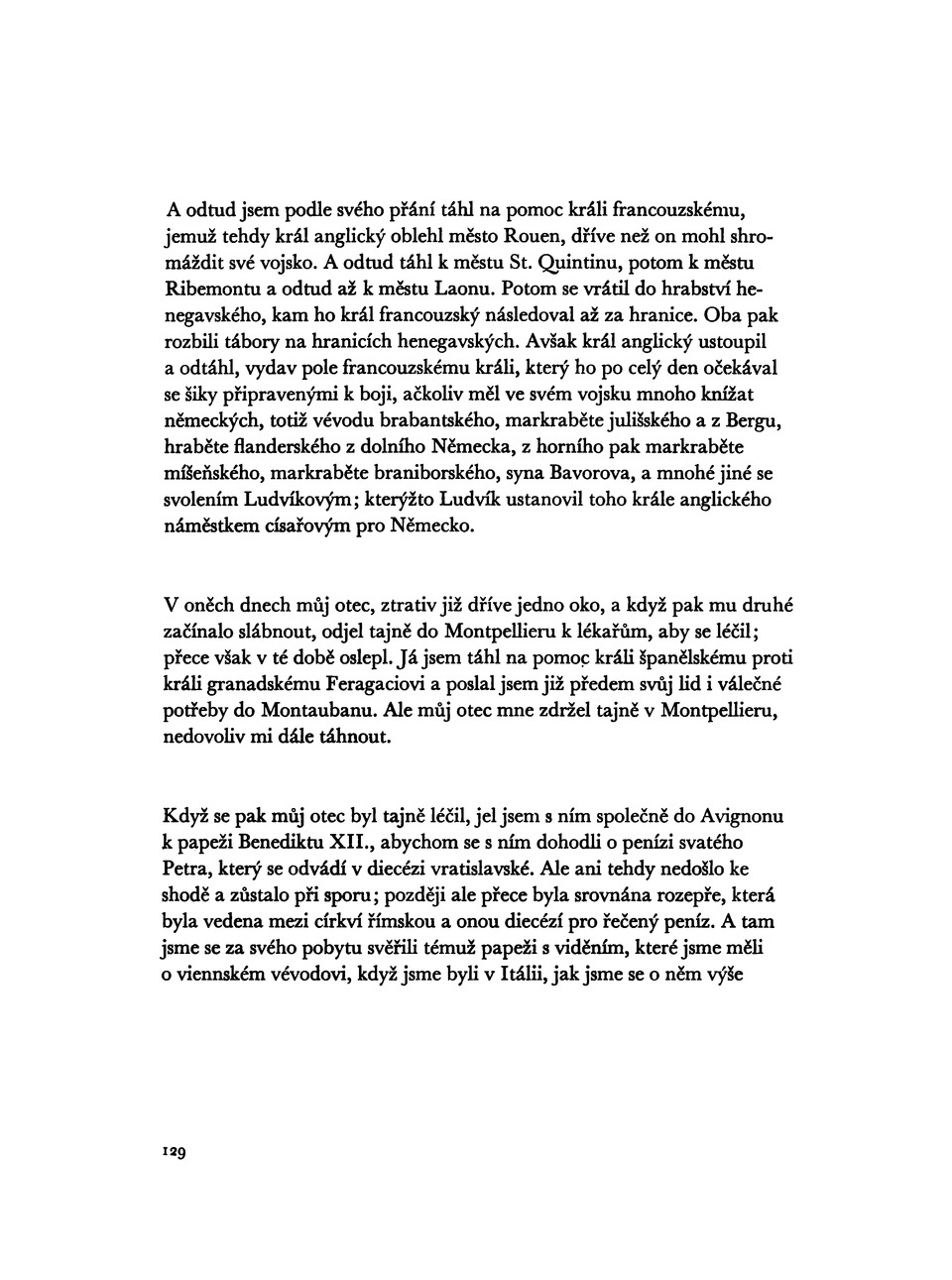 A odtud jsem podle svého přání táhl na pomoc králi francouzskému, jemuž tehdy král anglický oblehl město Rouen, dříve než on mohl shromáždit své vojsko. A odtud táhl k městu St. Quintinu, potom k městu Ribemontu a odtud až k městu Laonu. Potom se vrátil do hrabství henegavského, kam ho král francouzský následoval až za hranice. Oba pak rozbili tábory na hranicích henegavských. Avšak král anglický ustoupil a odtáhl, vydav pole francouzskému králi, který ho po celý den očekával se šiky připravenými k boji, ačkoliv měl ve svém vojsku mnoho knížat německých, totiž vévodu brabantského, markraběte julišského a z Bergu, hraběte flanderského z dolního Německa, z horního pak markraběte míšeňského, markraběte braniborského, syna Bavorova, a mnohé jiné se svolením Ludvíkovým; kterýžto Ludvík ustanovil toho krále anglického náměstkem císařovým pro Německo.

V oněch dnech můj otec, ztrativ již dříve jedno oko, a když pak mu druhé začínalo slábnout, odjel tajně do Montpellieru k lékařům, aby se léčil; přece však v té době oslepl. Já jsem táhl na pomoc králi španělskému proti králi granadskému Feragaciovi a poslal jsem již předem svůj lid i válečné potřeby do Montaubanu. Ale můj otec mne zdržel tajně v Montpellieru, nedovoliv mi dále táhnout.

Když se pak můj otec byl tajně léčil, jel jsem s ním společně do Avignonu k papeži Benediktu XII., abychom se s ním dohodli o penízi svatého Petra, který se odvádí v diecézi vratislavské. Ale ani tehdy nedošlo ke shodě a zůstalo při sporu; později ale přece byla srovnána rozepře, která byla vedena mezi církví římskou a onou diecézí pro řečený peníz. A tam jsme se za svého pobytu svěřili témuž papeži s viděním, které jsme měli o viennském vévodovi, když jsme byli v Itálii, jak jsme se o něm výše

129